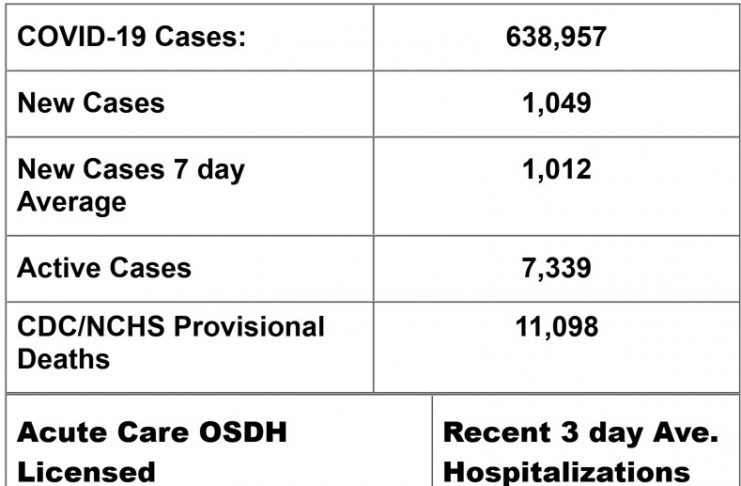 | COVID-19 Cases: | 638,957 |
|---|---|
| New Cases | 1,049 |
| New Cases 7 day Average | 1,012 |
| Active Cases | 7,339 |
| CDC/NCHS Provisional Deaths | 11,098 |

| Acute Care OSDH Licensed | Recent 3 day Ave. Hospitalizations |
|---|---|